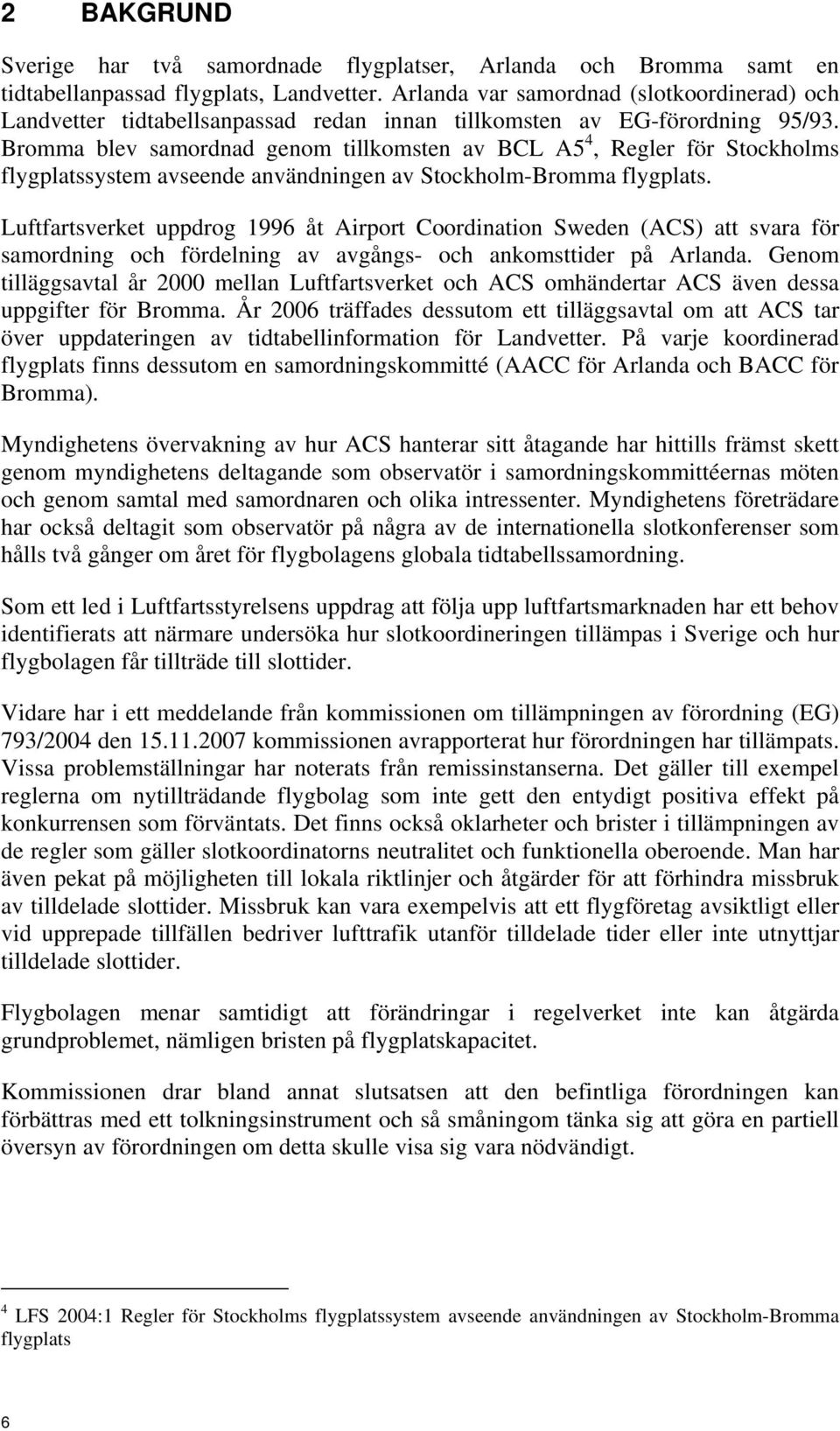 2 BAKGRUND

Sverige har två samordnade flygplatser, Arlanda och Bromma samt en tidtabellanpassad flygplats, Landvetter. Arlanda var samordnad (slotkoordinerad) och Landvetter tidtabellsanpassad redan innan tillkomsten av EG-förordning 95/93. Bromma blev samordnad genom tillkomsten av BCL A5$^4$, Regler för Stockholms flygplatssystem avseende användningen av Stockholm-Bromma flygplats.

Luftfartsverket uppdrog 1996 åt Airport Coordination Sweden (ACS) att svara för samordning och fördelning av avgångs- och ankomsttider på Arlanda. Genom tilläggsavtal år 2000 mellan Luftfartsverket och ACS omhändertar ACS även dessa uppgifter för Bromma. År 2006 träffades dessutom ett tilläggsavtal om att ACS tar över uppdateringen av tidtabellinformation för Landvetter. På varje koordinerad flygplats finns dessutom en samordningskommitté (AACC för Arlanda och BACC för Bromma).

Myndighetens övervakning av hur ACS hanterar sitt åtagande har hittills främst skett genom myndighetens deltagande som observatör i samordningskommittéernas möten och genom samtal med samordnaren och olika intressenter. Myndighetens företrädare har också deltagit som observatör på några av de internationella slotkonferenser som hålls två gånger om året för flygbolagens globala tidtabellssamordning.

Som ett led i Luftfartsstyrelsens uppdrag att följa upp luftfartsmarknaden har ett behov identifierats att närmare undersöka hur slotkoordineringen tillämpas i Sverige och hur flygbolagen får tillträde till slottider.

Vidare har i ett meddelande från kommissionen om tillämpningen av förordning (EG) 793/2004 den 15.11.2007 kommissionen avrapporterat hur förordningen har tillämpats. Vissa problemställningar har noterats från remissinstanserna. Det gäller till exempel reglerna om nytillträdande flygbolag som inte gett den entydigt positiva effekt på konkurrensen som förväntats. Det finns också oklarheter och brister i tillämpningen av de regler som gäller slotkoordinatorns neutralitet och funktionella oberoende. Man har även pekat på möjligheten till lokala riktlinjer och åtgärder för att förhindra missbruk av tilldelade slottider. Missbruk kan vara exempelvis att ett flygföretag avsiktligt eller vid upprepade tillfällen bedriver lufttrafik utanför tilldelade tider eller inte utnyttjar tilldelade slottider.

Flygbolagen menar samtidigt att förändringar i regelverket inte kan åtgärda grundproblemet, nämligen bristen på flygplatskapacitet.

Kommissionen drar bland annat slutsatsen att den befintliga förordningen kan förbättras med ett tolkningsinstrument och så småningom tänka sig att göra en partiell översyn av förordningen om detta skulle visa sig vara nödvändigt.

$^4$ LFS 2004:1 Regler för Stockholms flygplatssystem avseende användningen av Stockholm-Bromma flygplats

6